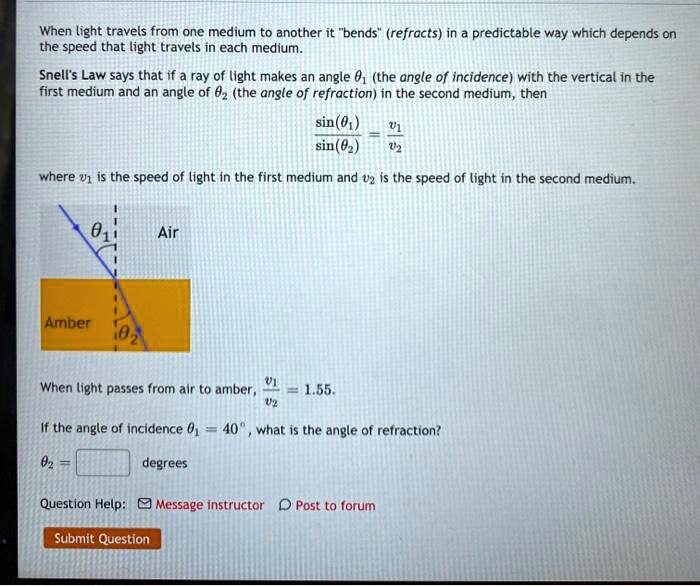 When light travels from one medium to another it "bends" (refracts) in a predictable way which depends on the speed that light travels in each medium.

Snell's Law says that if a ray of light makes an angle $\theta_1$ (the angle of incidence) with the vertical in the first medium and an angle of $\theta_2$ (the angle of refraction) in the second medium, then

$\frac{\sin(\theta_1)}{\sin(\theta_2)} = \frac{v_1}{v_2}$

where $v_1$ is the speed of light in the first medium and $v_2$ is the speed of light in the second medium.

$\theta_1$

Air

Amber

$\theta_2$

When light passes from air to amber, $\frac{v_1}{v_2} = 1.55$.

If the angle of incidence $\theta_1 = 40^\circ$, what is the angle of refraction?

$\theta_2 =$ degrees

Question Help: Message instructor Post to forum

Submit Question